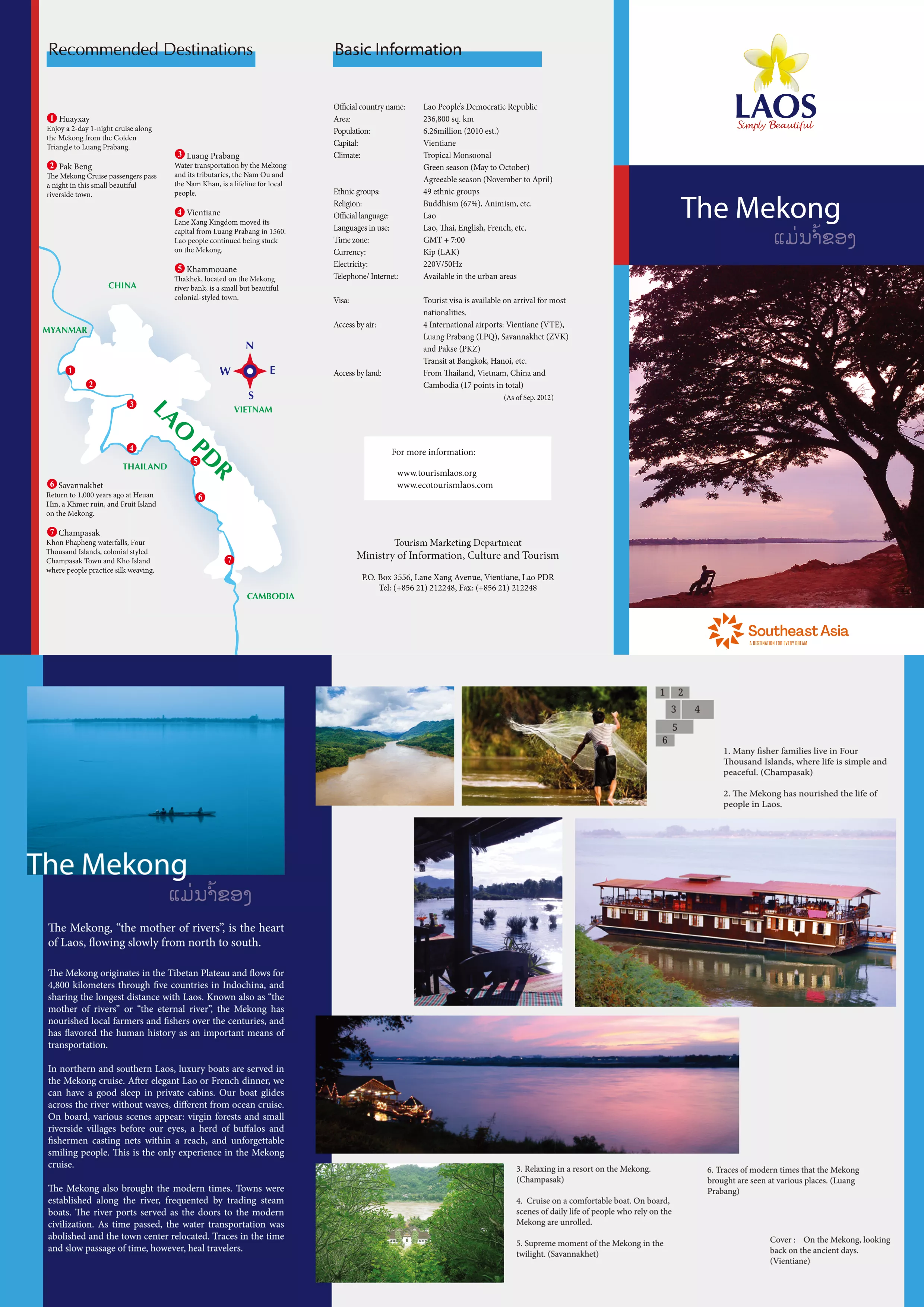 Recommended Destinations

1 Huayxay
Enjoy a 2-day 1-night cruise along the Mekong from the Golden Triangle to Luang Prabang.

2 Pak Beng
The Mekong Cruise passengers pass a night in this small beautiful riverside town.

3 Luang Prabang
Water transportation by the Mekong and its tributaries, the Nam Ou and the Nam Khan, is a lifeline for local people.

4 Vientiane
Lane Xang Kingdom moved its capital from Luang Prabang in 1560. Lao people continued being stuck on the Mekong.

5 Khammouane
Thakhek, located on the Mekong river bank, is a small but beautiful colonial-styled town.

CHINA
MYANMAR
N
W
E
S
VIETNAM
LAO PDR
THAILAND
CAMBODIA
1
2
3
4
5
6
7

6 Savannakhet
Return to 1,000 years ago at Heuan Hin, a Khmer ruin, and Fruit Island on the Mekong.

7 Champasak
Khon Phapheng waterfalls, Four Thousand Islands, colonial styled Champasak Town and Kho Island where people practice silk weaving.

Basic Information

Official country name: Lao People's Democratic Republic
Area: 236,800 sq. km
Population: 6.26million (2010 est.)
Capital: Vientiane
Climate: Tropical Monsoonal
Green season (May to October)
Agreeable season (November to April)
Ethnic groups: 49 ethnic groups
Religion: Buddhism (67%), Animism, etc.
Official language: Lao
Languages in use: Lao, Thai, English, French, etc.
Time zone: GMT + 7:00
Currency: Kip (LAK)
Electricity: 220V/50Hz
Telephone/ Internet: Available in the urban areas
Visa: Tourist visa is available on arrival for most nationalities.
Access by air: 4 International airports: Vientiane (VTE), Luang Prabang (LPQ), Savannakhet (ZVK) and Pakse (PKZ)
Transit at Bangkok, Hanoi, etc.
Access by land: From Thailand, Vietnam, China and Cambodia (17 points in total)
(As of Sep. 2012)

For more information:
www.tourismlaos.org
www.ecotourismlaos.com

Tourism Marketing Department
Ministry of Information, Culture and Tourism

P.O. Box 3556, Lane Xang Avenue, Vientiane, Lao PDR
Tel: (+856 21) 212248, Fax: (+856 21) 212248

LAOS
Simply Beautiful

The Mekong
ແມ່ນ້ຳຂອງ

Southeast Asia
A DESTINATION FOR EVERY DREAM

The Mekong
ແມ່ນ້ຳຂອງ

The Mekong, "the mother of rivers", is the heart of Laos, flowing slowly from north to south.

The Mekong originates in the Tibetan Plateau and flows for 4,800 kilometers through five countries in Indochina, and sharing the longest distance with Laos. Known also as "the mother of rivers" or "the eternal river", the Mekong has nourished local farmers and fishers over the centuries, and has flavored the human history as an important means of transportation.

In northern and southern Laos, luxury boats are served in the Mekong cruise. After elegant Lao or French dinner, we can have a good sleep in private cabins. Our boat glides across the river without waves, different from ocean cruise. On board, various scenes appear: virgin forests and small riverside villages before our eyes, a herd of buffalos and fishermen casting nets within a reach, and unforgettable smiling people. This is the only experience in the Mekong cruise.

The Mekong also brought the modern times. Towns were established along the river, frequented by trading steam boats. The river ports served as the doors to the modern civilization. As time passed, the water transportation was abolished and the town center relocated. Traces in the time and slow passage of time, however, heal travelers.

1 2
3 4
5
6

1. Many fisher families live in Four Thousand Islands, where life is simple and peaceful. (Champasak)

2. The Mekong has nourished the life of people in Laos.

3. Relaxing in a resort on the Mekong. (Champasak)

4. Cruise on a comfortable boat. On board, scenes of daily life of people who rely on the Mekong are unrolled.

5. Supreme moment of the Mekong in the twilight. (Savannakhet)

6. Traces of modern times that the Mekong brought are seen at various places. (Luang Prabang)

Cover : On the Mekong, looking back on the ancient days. (Vientiane)